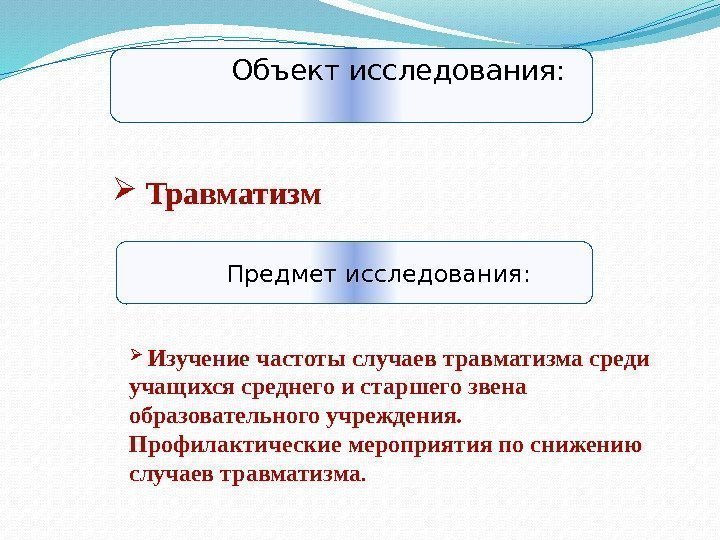 Объект исследования:

➢ Травматизм

Предмет исследования:

➢ Изучение частоты случаев травматизма среди учащихся среднего и старшего звена образовательного учреждения.
Профилактические мероприятия по снижению случаев травматизма.